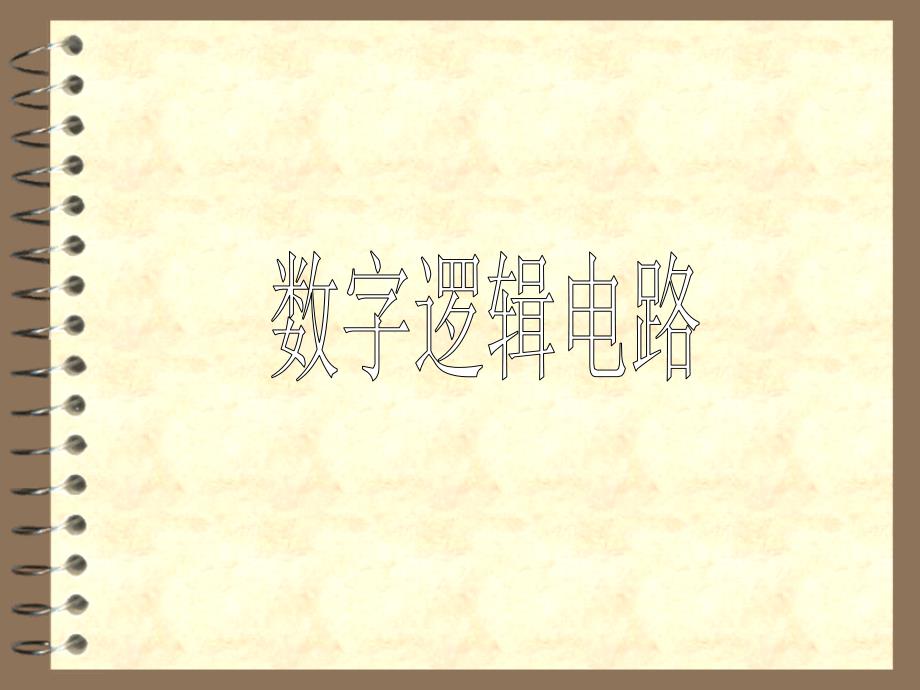 数字逻辑电路